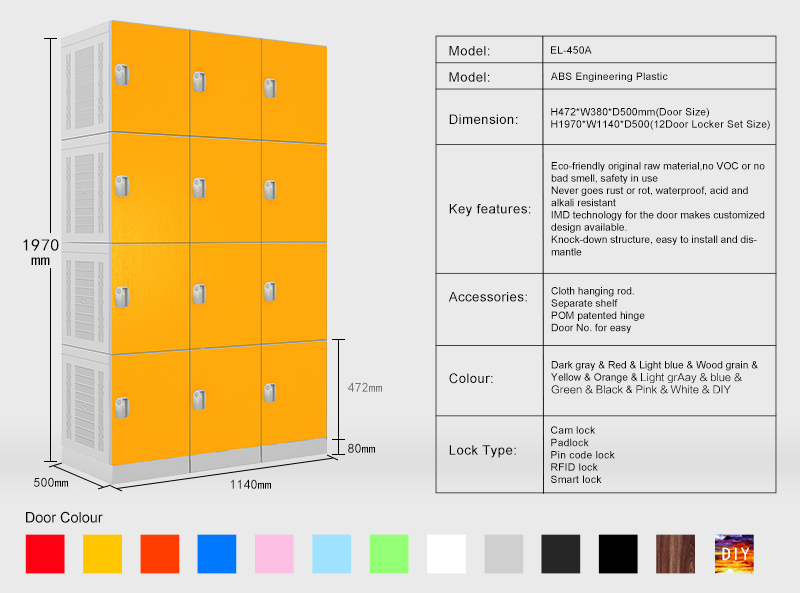 1970 mm

472mm

80mm

500mm

1140mm

| Model: | EL-450A |
|---|---|
| Model: | ABS Engineering Plastic |
| Dimension: | H472*W380*D500mm(Door Size) H1970*W1140*D500(12Door Locker Set Size) |
| Key features: | Eco-friendly original raw material,no VOC or no bad smell, safety in use Never goes rust or rot, waterproof, acid and alkali resistant IMD technology for the door makes customized design available. Knock-down structure, easy to install and dismantle |
| Accessories: | Cloth hanging rod. Separate shelf POM patented hinge Door No. for easy |
| Colour: | Dark gray & Red & Light blue & Wood grain & Yellow & Orange & Light grAay & blue & Green & Black & Pink & White & DIY |
| Lock Type: | Cam lock Padlock Pin code lock RFID lock Smart lock |

Door Colour

DIY